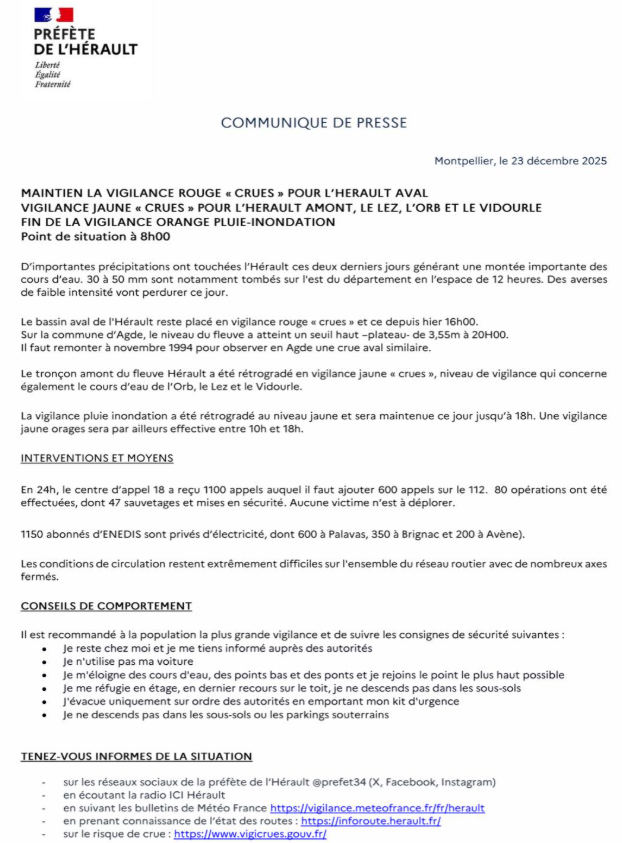 PRÉFÈTE
DE L'HÉRAULT
Liberté
Égalité
Fraternité

COMMUNIQUE DE PRESSE

Montpellier, le 23 décembre 2025

MAINTIEN LA VIGILANCE ROUGE « CRUES » POUR L'HERAULT AVAL
VIGILANCE JAUNE « CRUES » POUR L'HERAULT AMONT, LE LEZ, L'ORB ET LE VIDOURLE
FIN DE LA VIGILANCE ORANGE PLUIE-INONDATION
Point de situation à 8h00

D'importantes précipitations ont touchées l'Hérault ces deux derniers jours générant une montée importante des cours d'eau. 30 à 50 mm sont notamment tombés sur l'est du département en l'espace de 12 heures. Des averses de faible intensité vont perdurer ce jour.

Le bassin aval de l'Hérault reste placé en vigilance rouge « crues » et ce depuis hier 16h00.
Sur la commune d'Agde, le niveau du fleuve a atteint un seuil haut –plateau- de 3,55m à 20H00.
Il faut remonter à novembre 1994 pour observer en Agde une crue aval similaire.

Le tronçon amont du fleuve Hérault a été rétrogradé en vigilance jaune « crues », niveau de vigilance qui concerne également le cours d'eau de l'Orb, le Lez et le Vidourle.

La vigilance pluie inondation a été rétrogradé au niveau jaune et sera maintenue ce jour jusqu'à 18h. Une vigilance jaune orages sera par ailleurs effective entre 10h et 18h.

INTERVENTIONS ET MOYENS

En 24h, le centre d'appel 18 a reçu 1100 appels auquel il faut ajouter 600 appels sur le 112. 80 opérations ont été effectuées, dont 47 sauvetages et mises en sécurité. Aucune victime n'est à déplorer.

1150 abonnés d'ENEDIS sont privés d'électricité, dont 600 à Palavas, 350 à Brignac et 200 à Avène).

Les conditions de circulation restent extrêmement difficiles sur l'ensemble du réseau routier avec de nombreux axes fermés.

CONSEILS DE COMPORTEMENT

Il est recommandé à la population la plus grande vigilance et de suivre les consignes de sécurité suivantes :
• Je reste chez moi et je me tiens informé auprès des autorités
• Je n'utilise pas ma voiture
• Je m'éloigne des cours d'eau, des points bas et des ponts et je rejoins le point le plus haut possible
• Je me réfugie en étage, en dernier recours sur le toit, je ne descends pas dans les sous-sols
• J'évacue uniquement sur ordre des autorités en emportant mon kit d'urgence
• Je ne descends pas dans les sous-sols ou les parkings souterrains

TENEZ-VOUS INFORMES DE LA SITUATION

- sur les réseaux sociaux de la préfète de l'Hérault @prefet34 (X, Facebook, Instagram)
- en écoutant la radio ICI Hérault
- en suivant les bulletins de Météo France https://vigilance.meteofrance.fr/fr/herault
- en prenant connaissance de l'état des routes : https://inforoute.herault.fr/
- sur le risque de crue : https://www.vigicrues.gouv.fr/